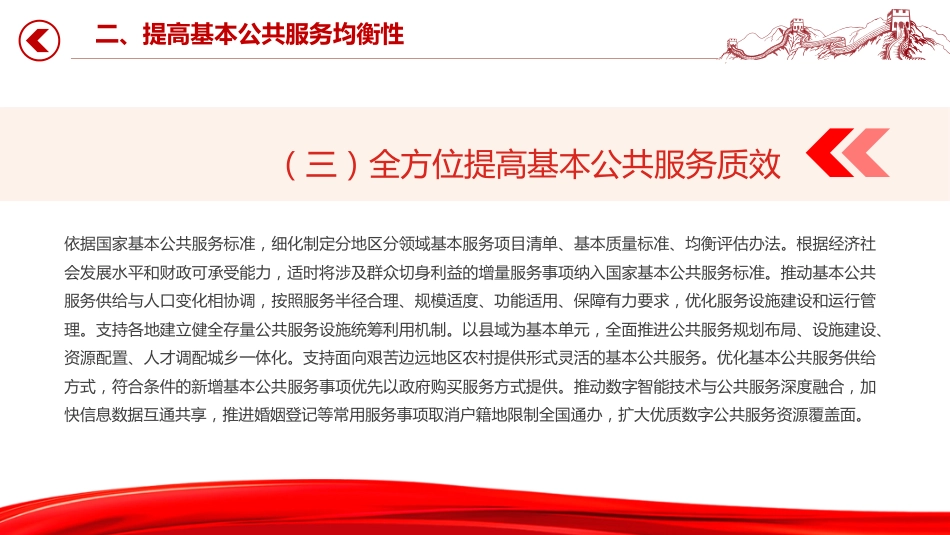 二、提高基本公共服务均衡性

（三）全方位提高基本公共服务质效

依据国家基本公共服务标准，细化制定分地区分领域基本服务项目清单、基本质量标准、均衡评估办法。根据经济社会发展水平和财政可承受能力，适时将涉及群众切身利益的增量服务事项纳入国家基本公共服务标准。推动基本公共服务供给与人口变化相协调，按照服务半径合理、规模适度、功能适用、保障有力要求，优化服务设施建设和运行管理。支持各地建立健全存量公共服务设施统筹利用机制。以县域为基本单元，全面推进公共服务规划布局、设施建设、资源配置、人才调配城乡一体化。支持面向艰苦边远地区农村提供形式灵活的基本公共服务。优化基本公共服务供给方式，符合条件的新增基本公共服务事项优先以政府购买服务方式提供。推动数字智能技术与公共服务深度融合，加快信息数据互通共享，推进婚姻登记等常用服务事项取消户籍地限制全国通办，扩大优质数字公共服务资源覆盖面。